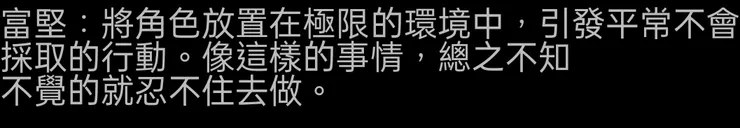 富堅：將角色放置在極限的環境中，引發平常不會採取的行動。像這樣的事情，總之不知不覺的就忍不住去做。